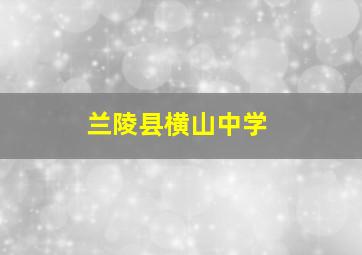 兰陵县横山中学